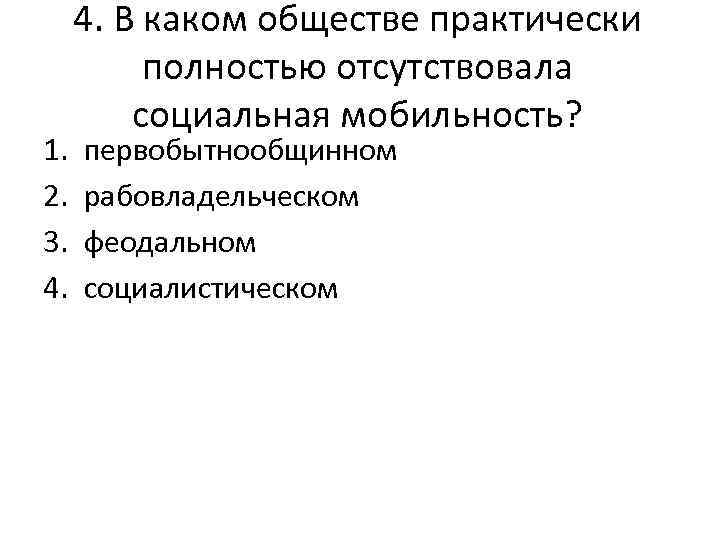 4. В каком обществе практически полностью отсутствовала социальная мобильность?

1. первобытнообщинном
2. рабовладельческом
3. феодальном
4. социалистическом